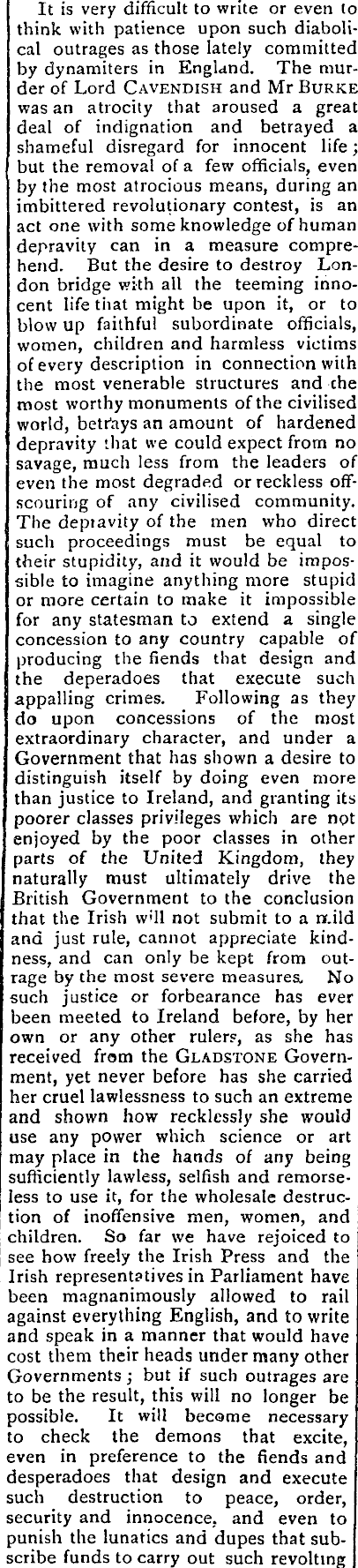 It is very difficult to write or even to think with patience upon such diabolical outrages as those lately committed by dynamiters in England. The murder of Lord CAVENDISH and Mr BURKE was an atrocity that aroused a great deal of indignation and betrayed a shameful disregard for innocent life; but the removal of a few officials, even by the most atrocious means, during an imbittered revolutionary contest, is an act one with some knowledge of human depravity can in a measure comprehend. But the desire to destroy London bridge with all the teeming innocent life that might be upon it, or to blow up faithful subordinate officials, women, children and harmless victims of every description in connection with the most venerable structures and the most worthy monuments of the civilised world, betrays an amount of hardened depravity that we could expect from no savage, much less from the leaders of even the most degraded or reckless offscouring of any civilised community. The depravity of the men who direct such proceedings must be equal to their stupidity, and it would be impossible to imagine anything more stupid or more certain to make it impossible for any statesman to extend a single concession to any country capable of producing the fiends that design and the deperadoes that execute such appalling crimes. Following as they do upon concessions of the most extraordinary character, and under a Government that has shown a desire to distinguish itself by doing even more than justice to Ireland, and granting its poorer classes privileges which are not enjoyed by the poor classes in other parts of the United Kingdom, they naturally must ultimately drive the British Government to the conclusion that the Irish will not submit to a mild and just rule, cannot appreciate kindness, and can only be kept from outrage by the most severe measures. No such justice or forbearance has ever been meeted to Ireland before, by her own or any other rulers, as she has received from the GLADSTONE Government, yet never before has she carried her cruel lawlessness to such an extreme and shown how recklessly she would use any power which science or art may place in the hands of any being sufficiently lawless, selfish and remorseless to use it, for the wholesale destruction of inoffensive men, women, and children. So far we have rejoiced to see how freely the Irish Press and the Irish representatives in Parliament have been magnanimously allowed to rail against everything English, and to write and speak in a manner that would have cost them their heads under many other Governments; but if such outrages are to be the result, this will no longer be possible. It will become necessary to check the demons that excite, even in preference to the fiends and desperadoes that design and execute such destruction to peace, order, security and innocence, and even to punish the lunatics and dupes that subscribe funds to carry out such revolting